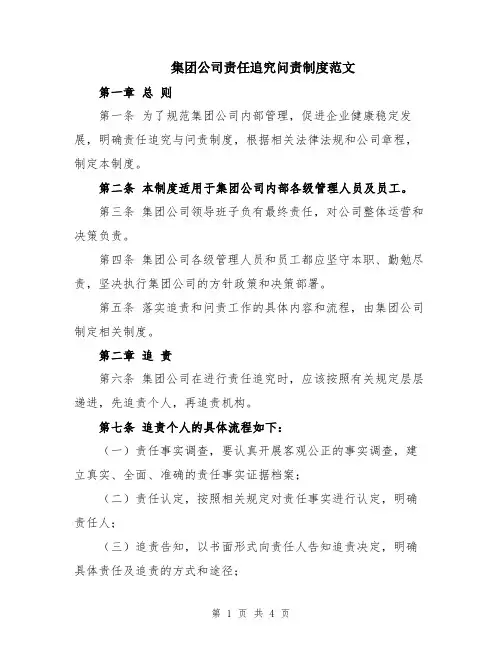 集团公司责任追究问责制度范文

第一章 总 则

第一条 为了规范集团公司内部管理，促进企业健康稳定发展，明确责任追究与问责制度，根据相关法律法规和公司章程，制定本制度。

第二条 本制度适用于集团公司内部各级管理人员及员工。

第三条 集团公司领导班子负有最终责任，对公司整体运营和决策负责。

第四条 集团公司各级管理人员和员工都应坚守本职、勤勉尽责，坚决执行集团公司的方针政策和决策部署。

第五条 落实追责和问责工作的具体内容和流程，由集团公司制定相关制度。

第二章 追 责

第六条 集团公司在进行责任追究时，应该按照有关规定层层递进，先追责个人，再追责机构。

第七条 追责个人的具体流程如下：

（一）责任事实调查，要认真开展客观公正的事实调查，建立真实、全面、准确的责任事实证据档案；

（二）责任认定，按照相关规定对责任事实进行认定，明确责任人；

（三）追责告知，以书面形式向责任人告知追责决定，明确具体责任及追责的方式和途径；

第 1 页 共 4 页